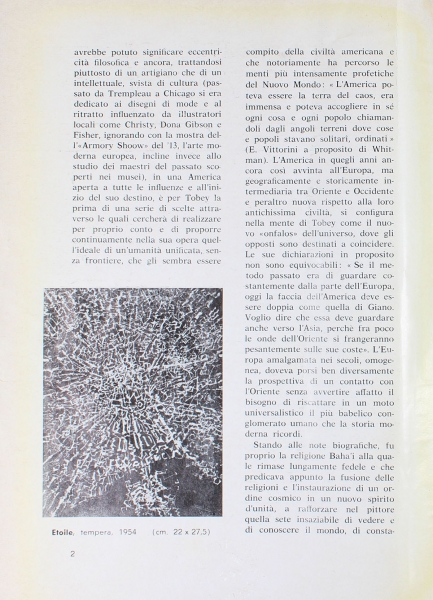 avrebbe potuto significare eccentricità filosofica e ancora, trattandosi piuttosto di un artigiano che di un intellettuale, svista di cultura (passato da Trempleau a Chicago si era dedicato ai disegni di mode e al ritratto influenzato da illustratori locali come Christy, Dona Gibson e Fisher, ignorando con la mostra dell'«Armory Shoow» del '13, l'arte moderna europea, incline invece allo studio dei maestri del passato scoperti nei musei), in una America aperta a tutte le influenze e all'inizio del suo destino, è per Tobey la prima di una serie di scelte attraverso le quali cercherà di realizzare per proprio conto e di proporre continuamente nella sua opera quell'ideale di un'umanità unificata, senza frontiere, che gli sembra essere

Etoile, tempera, 1954 (cm. 22 x 27,5)

2

compito della civiltà americana e che notoriamente ha percorso le menti più intensamente profetiche del Nuovo Mondo: « L'America poteva essere la terra del caos, era immensa e poteva accogliere in sé ogni cosa e ogni popolo chiamandoli dagli angoli terreni dove cose e popoli stavano solitari, ordinati » (E. Vittorini a proposito di Whitman). L'America in quegli anni ancora così avvinta all'Europa, ma geograficamente e storicamente intermediaria tra Oriente e Occidente e peraltro nuova rispetto alla loro antichissima civiltà, si configura nella mente di Tobey come il nuovo «onfalos» dell'universo, dove gli opposti sono destinati a coincidere. Le sue dichiarazioni in proposito non sono equivocabili: « Se il metodo passato era di guardare costantemente dalla parte dell'Europa, oggi la faccia dell'America deve essere doppia come quella di Giano. Voglio dire che essa deve guardare anche verso l'Asia, perchè fra poco le onde dell'Oriente si frangeranno pesantemente sulle sue coste». L'Europa amalgamata nei secoli, omogenea, doveva porsi ben diversamente la prospettiva di un contatto con l'Oriente senza avvertire affatto il bisogno di riscattare in un moto universalistico il più babelico conglomerato umano che la storia moderna ricordi.

Stando alle note biografiche, fu proprio la religione Baha'i alla quale rimase lungamente fedele e che predicava appunto la fusione delle religioni e l'instaurazione di un ordine cosmico in un nuovo spirito d'unità, a rafforzare nel pittore quella sete insaziabile di vedere e di conoscere il mondo, di consta-